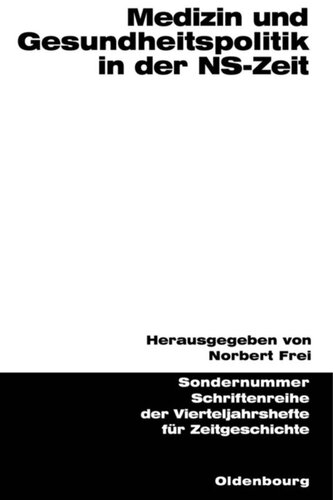 Medizin und Gesundheitspolitik in der NS-Zeit

Herausgegeben von
Norbert Frei

Sondernummer
Schriftenreihe
der Vierteljahrshefte
für Zeitgeschichte

Oldenbourg